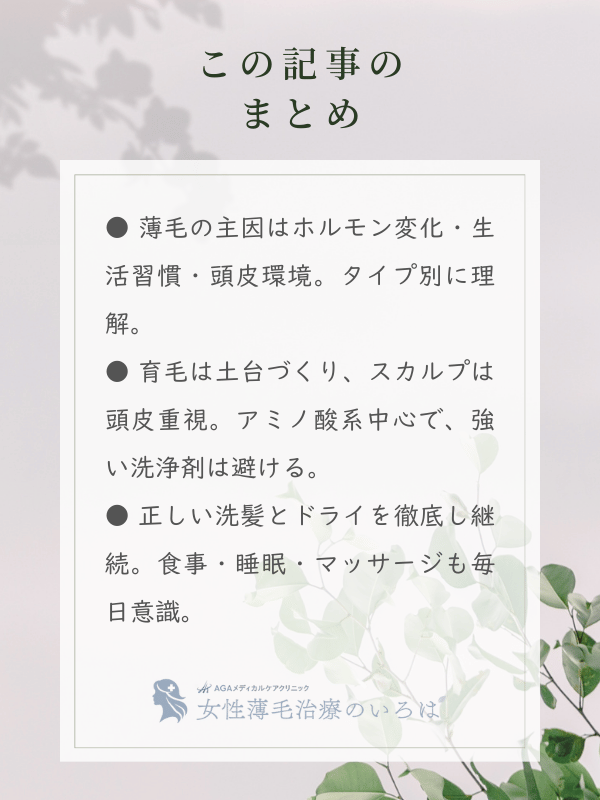 この記事の
まとめ

• 薄毛の主因はホルモン変化・生活習慣・頭皮環境。タイプ別に理解。

• 育毛は土台づくり、スカルプは頭皮重視。アミノ酸系中心で、強い洗浄剤は避ける。

• 正しい洗髪とドライを徹底し継続。食事・睡眠・マッサージも毎日意識。

AGAメディカルケアクリニック
女性薄毛治療のいろは